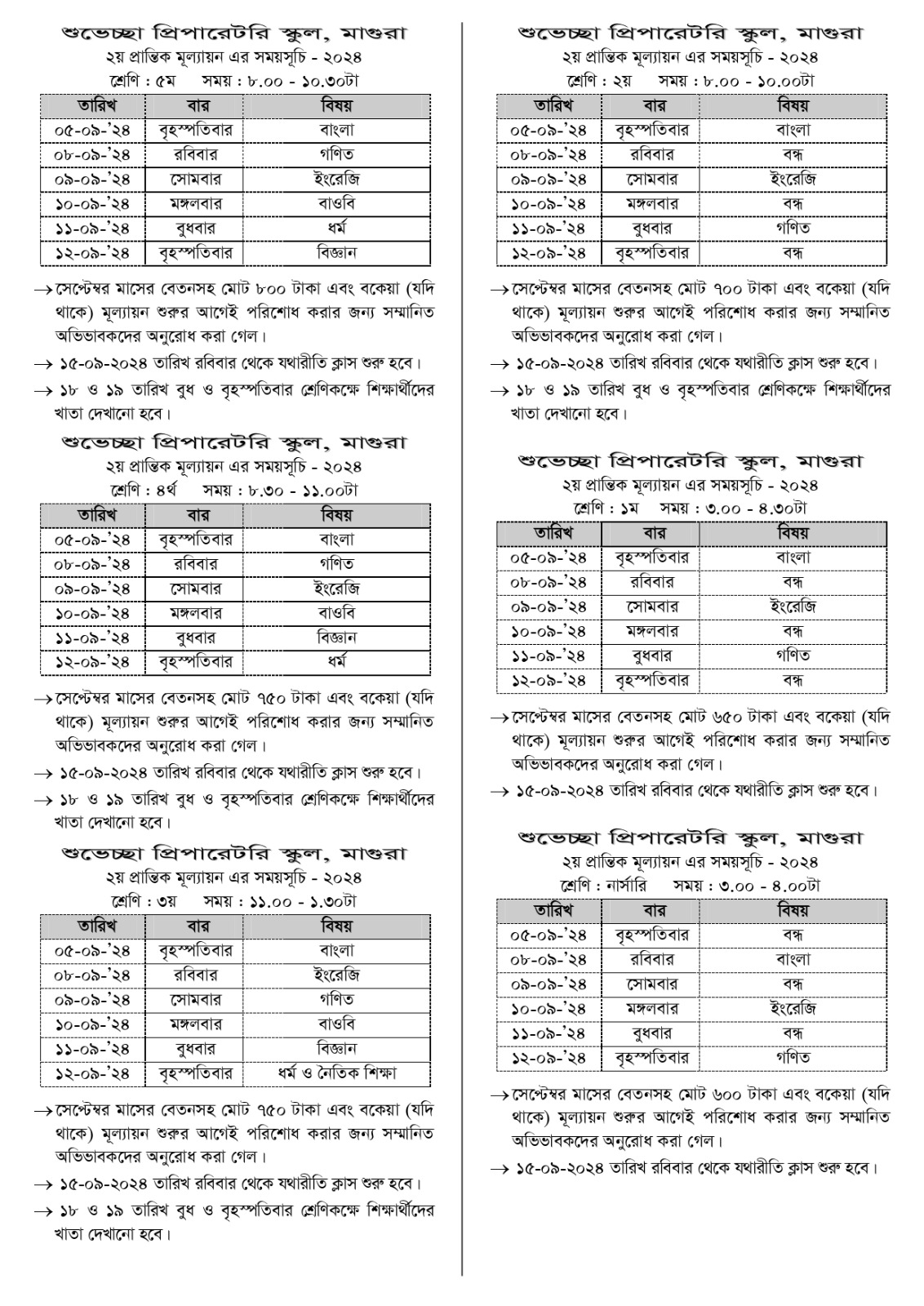 শুভেচ্ছা প্রিপারেটরি স্কুল, মাগুরা
২য় প্রান্তিক মূল্যায়ন এর সময়সূচি - ২০২৪
শ্রেণি : ৫ম সময় : ৮.০০ - ১০.৩০টা

| তারিখ | বার | বিষয় |
|---|---|---|
| ০৫-০৯-'২৪ | বৃহস্পতিবার | বাংলা |
| ০৮-০৯-'২৪ | রবিবার | গণিত |
| ০৯-০৯-'২৪ | সোমবার | ইংরেজি |
| ১০-০৯-'২৪ | মঙ্গলবার | বাওবি |
| ১১-০৯-'২৪ | বুধবার | ধর্ম |
| ১২-০৯-'২৪ | বৃহস্পতিবার | বিজ্ঞান |

→ সেপ্টেম্বর মাসের বেতনসহ মোট ৮০০ টাকা এবং বকেয়া (যদি থাকে) মূল্যায়ন শুরুর আগেই পরিশোধ করার জন্য সম্মানিত অভিভাবকদের অনুরোধ করা গেল।
→ ১৫-০৯-২০২৪ তারিখ রবিবার থেকে যথারীতি ক্লাস শুরু হবে।
→ ১৮ ও ১৯ তারিখ বুধ ও বৃহস্পতিবার শ্রেণিকক্ষে শিক্ষার্থীদের খাতা দেখানো হবে।

শুভেচ্ছা প্রিপারেটরি স্কুল, মাগুরা
২য় প্রান্তিক মূল্যায়ন এর সময়সূচি - ২০২৪
শ্রেণি : ৪র্থ সময় : ৮.৩০ - ১১.০০টা

| তারিখ | বার | বিষয় |
|---|---|---|
| ০৫-০৯-'২৪ | বৃহস্পতিবার | বাংলা |
| ০৮-০৯-'২৪ | রবিবার | গণিত |
| ০৯-০৯-'২৪ | সোমবার | ইংরেজি |
| ১০-০৯-'২৪ | মঙ্গলবার | বাওবি |
| ১১-০৯-'২৪ | বুধবার | বিজ্ঞান |
| ১২-০৯-'২৪ | বৃহস্পতিবার | ধর্ম |

→ সেপ্টেম্বর মাসের বেতনসহ মোট ৭৫০ টাকা এবং বকেয়া (যদি থাকে) মূল্যায়ন শুরুর আগেই পরিশোধ করার জন্য সম্মানিত অভিভাবকদের অনুরোধ করা গেল।
→ ১৫-০৯-২০২৪ তারিখ রবিবার থেকে যথারীতি ক্লাস শুরু হবে।
→ ১৮ ও ১৯ তারিখ বুধ ও বৃহস্পতিবার শ্রেণিকক্ষে শিক্ষার্থীদের খাতা দেখানো হবে।

শুভেচ্ছা প্রিপারেটরি স্কুল, মাগুরা
২য় প্রান্তিক মূল্যায়ন এর সময়সূচি - ২০২৪
শ্রেণি : ৩য় সময় : ১১.০০ - ১.৩০টা

| তারিখ | বার | বিষয় |
|---|---|---|
| ০৫-০৯-'২৪ | বৃহস্পতিবার | বাংলা |
| ০৮-০৯-'২৪ | রবিবার | ইংরেজি |
| ০৯-০৯-'২৪ | সোমবার | গণিত |
| ১০-০৯-'২৪ | মঙ্গলবার | বাওবি |
| ১১-০৯-'২৪ | বুধবার | বিজ্ঞান |
| ১২-০৯-'২৪ | বৃহস্পতিবার | ধর্ম ও নৈতিক শিক্ষা |

→ সেপ্টেম্বর মাসের বেতনসহ মোট ৭৫০ টাকা এবং বকেয়া (যদি থাকে) মূল্যায়ন শুরুর আগেই পরিশোধ করার জন্য সম্মানিত অভিভাবকদের অনুরোধ করা গেল।
→ ১৫-০৯-২০২৪ তারিখ রবিবার থেকে যথারীতি ক্লাস শুরু হবে।
→ ১৮ ও ১৯ তারিখ বুধ ও বৃহস্পতিবার শ্রেণিকক্ষে শিক্ষার্থীদের খাতা দেখানো হবে।

শুভেচ্ছা প্রিপারেটরি স্কুল, মাগুরা
২য় প্রান্তিক মূল্যায়ন এর সময়সূচি - ২০২৪
শ্রেণি : ২য় সময় : ৮.০০ - ১০.০০টা

| তারিখ | বার | বিষয় |
|---|---|---|
| ০৫-০৯-'২৪ | বৃহস্পতিবার | বাংলা |
| ০৮-০৯-'২৪ | রবিবার | বন্ধ |
| ০৯-০৯-'২৪ | সোমবার | ইংরেজি |
| ১০-০৯-'২৪ | মঙ্গলবার | বন্ধ |
| ১১-০৯-'২৪ | বুধবার | গণিত |
| ১২-০৯-'২৪ | বৃহস্পতিবার | বন্ধ |

→ সেপ্টেম্বর মাসের বেতনসহ মোট ৭০০ টাকা এবং বকেয়া (যদি থাকে) মূল্যায়ন শুরুর আগেই পরিশোধ করার জন্য সম্মানিত অভিভাবকদের অনুরোধ করা গেল।
→ ১৫-০৯-২০২৪ তারিখ রবিবার থেকে যথারীতি ক্লাস শুরু হবে।
→ ১৮ ও ১৯ তারিখ বুধ ও বৃহস্পতিবার শ্রেণিকক্ষে শিক্ষার্থীদের খাতা দেখানো হবে।

শুভেচ্ছা প্রিপারেটরি স্কুল, মাগুরা
২য় প্রান্তিক মূল্যায়ন এর সময়সূচি - ২০২৪
শ্রেণি : ১ম সময় : ৩.০০ - ৪.৩০টা

| তারিখ | বার | বিষয় |
|---|---|---|
| ০৫-০৯-'২৪ | বৃহস্পতিবার | বাংলা |
| ০৮-০৯-'২৪ | রবিবার | বন্ধ |
| ০৯-০৯-'২৪ | সোমবার | ইংরেজি |
| ১০-০৯-'২৪ | মঙ্গলবার | বন্ধ |
| ১১-০৯-'২৪ | বুধবার | গণিত |
| ১২-০৯-'২৪ | বৃহস্পতিবার | বন্ধ |

→ সেপ্টেম্বর মাসের বেতনসহ মোট ৬৫০ টাকা এবং বকেয়া (যদি থাকে) মূল্যায়ন শুরুর আগেই পরিশোধ করার জন্য সম্মানিত অভিভাবকদের অনুরোধ করা গেল।
→ ১৫-০৯-২০২৪ তারিখ রবিবার থেকে যথারীতি ক্লাস শুরু হবে।

শুভেচ্ছা প্রিপারেটরি স্কুল, মাগুরা
২য় প্রান্তিক মূল্যায়ন এর সময়সূচি - ২০২৪
শ্রেণি : নার্সারি সময় : ৩.০০ - ৪.০০টা

| তারিখ | বার | বিষয় |
|---|---|---|
| ০৫-০৯-'২৪ | বৃহস্পতিবার | বন্ধ |
| ০৮-০৯-'২৪ | রবিবার | বাংলা |
| ০৯-০৯-'২৪ | সোমবার | বন্ধ |
| ১০-০৯-'২৪ | মঙ্গলবার | ইংরেজি |
| ১১-০৯-'২৪ | বুধবার | বন্ধ |
| ১২-০৯-'২৪ | বৃহস্পতিবার | গণিত |

→ সেপ্টেম্বর মাসের বেতনসহ মোট ৬০০ টাকা এবং বকেয়া (যদি থাকে) মূল্যায়ন শুরুর আগেই পরিশোধ করার জন্য সম্মানিত অভিভাবকদের অনুরোধ করা গেল।
→ ১৫-০৯-২০২৪ তারিখ রবিবার থেকে যথারীতি ক্লাস শুরু হবে।